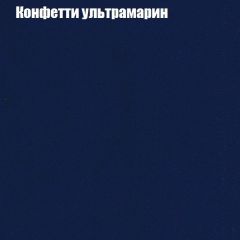 Конфетти ультрамарин